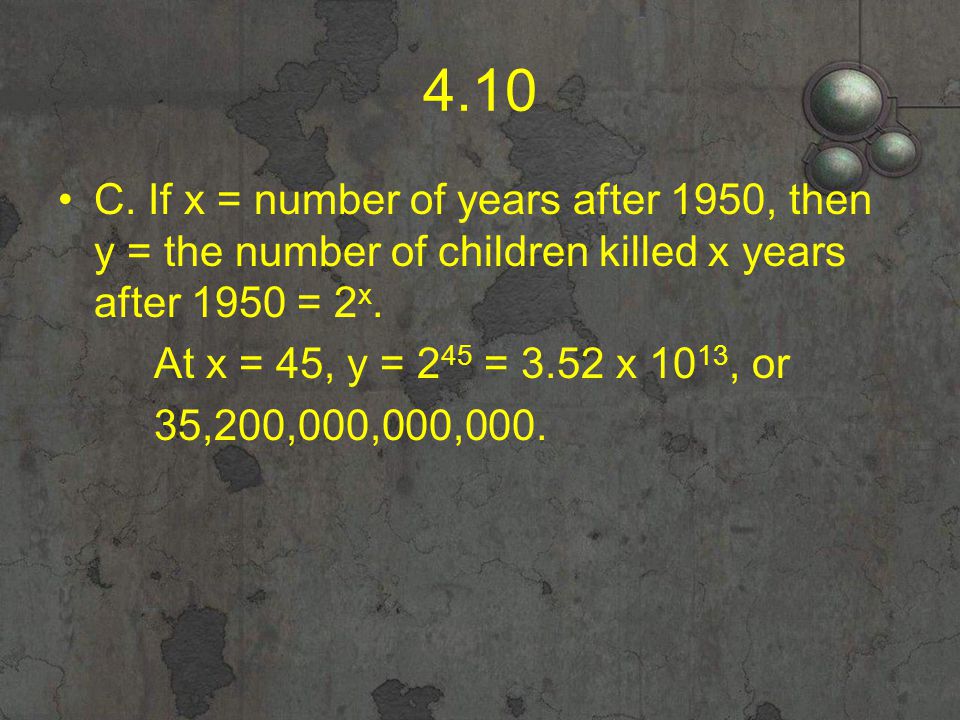 4.10

• C. If x = number of years after 1950, then y = the number of children killed x years after 1950 = $2^x$.

At x = 45, y = $2^{45}$ = 3.52 x $10^{13}$, or

35,200,000,000,000.